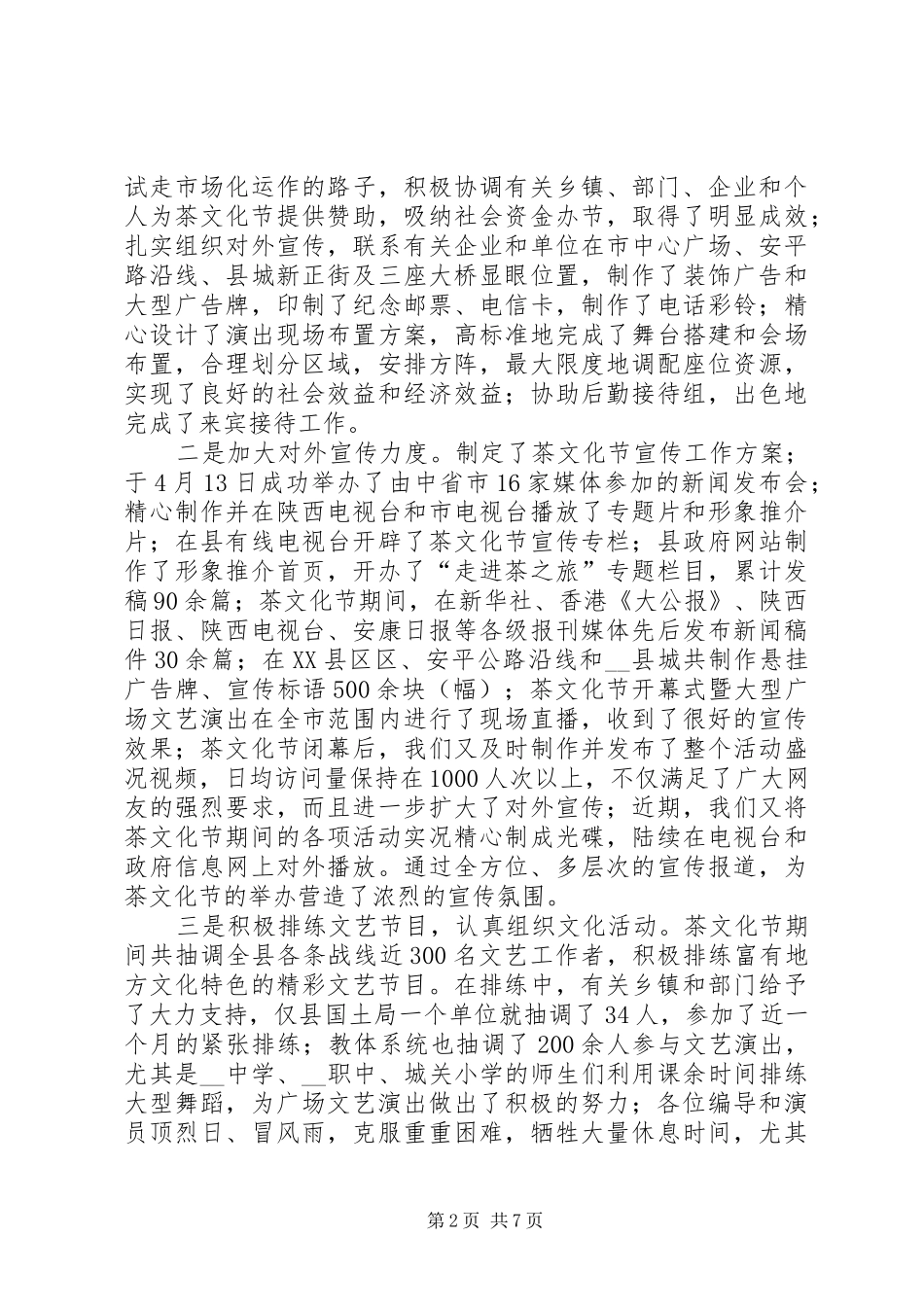 试走市场化运作的路子，积极协调有关乡镇、部门、企业和个人为茶文化节提供赞助，吸纳社会资金办节，取得了明显成效；扎实组织对外宣传，联系有关企业和单位在市中心广场、安平路沿线、县城新正街及三座大桥显眼位置，制作了装饰广告和大型广告牌，印制了纪念邮票、电信卡，制作了电话彩铃；精心设计了演出现场布置方案，高标准地完成了舞台搭建和会场布置，合理划分区域，安排方阵，最大限度地调配座位资源，实现了良好的社会效益和经济效益；协助后勤接待组，出色地完成了来宾接待工作。

二是加大对外宣传力度。制定了茶文化节宣传工作方案；于4月13日成功举办了由中省市16家媒体参加的新闻发布会；精心制作并在陕西电视台和市电视台播放了专题片和形象推介片；在县有线电视台开辟了茶文化节宣传专栏；县政府网站制作了形象推介首页，开办了“走进茶之旅”专题栏目，累计发稿90余篇；茶文化节期间，在新华社、香港《大公报》、陕西日报、陕西电视台、安康日报等各级报刊媒体先后发布新闻稿件30余篇；在XX县区区、安平公路沿线和__县城共制作悬挂广告牌、宣传标语500余块（幅）；茶文化节开幕式暨大型广场文艺演出在全市范围内进行了现场直播，收到了很好的宣传效果；茶文化节闭幕后，我们又及时制作并发布了整个活动盛况视频，日均访问量保持在1000人次以上，不仅满足了广大网友的强烈要求，而且进一步扩大了对外宣传；近期，我们又将茶文化节期间的各项活动实况精心制成光碟，陆续在电视台和政府信息网上对外播放。通过全方位、多层次的宣传报道，为茶文化节的举办营造了浓烈的宣传氛围。

三是积极排练文艺节目，认真组织文化活动。茶文化节期间共抽调全县各条战线近300名文艺工作者，积极排练富有地方文化特色的精彩文艺节目。在排练中，有关乡镇和部门给予了大力支持，仅县国土局一个单位就抽调了34人，参加了近一个月的紧张排练；教体系统也抽调了200余人参与文艺演出，尤其是__中学、__职中、城关小学的师生们利用课余时间排练大型舞蹈，为广场文艺演出做出了积极的努力；各位编导和演员顶烈日、冒风雨，克服重重困难，牺牲大量休息时间，尤其

第2页 共7页